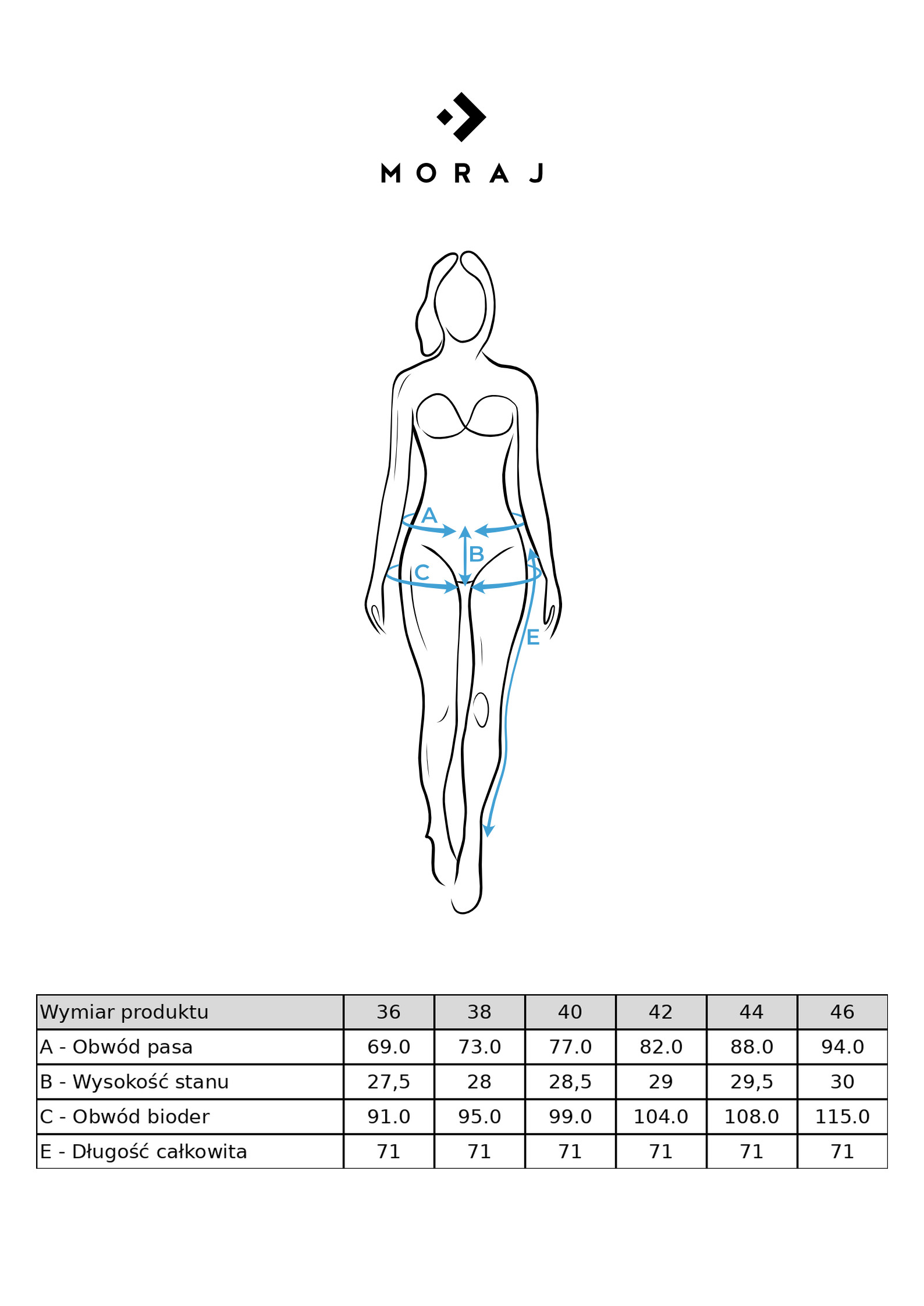 MORAJ

A

B

C

E

| Wymiar produktu | 36 | 38 | 40 | 42 | 44 | 46 |
|---|---|---|---|---|---|---|
| A - Obwód pasa | 69.0 | 73.0 | 77.0 | 82.0 | 88.0 | 94.0 |
| B - Wysokość stanu | 27,5 | 28 | 28,5 | 29 | 29,5 | 30 |
| C - Obwód bioder | 91.0 | 95.0 | 99.0 | 104.0 | 108.0 | 115.0 |
| E - Długość całkowita | 71 | 71 | 71 | 71 | 71 | 71 |